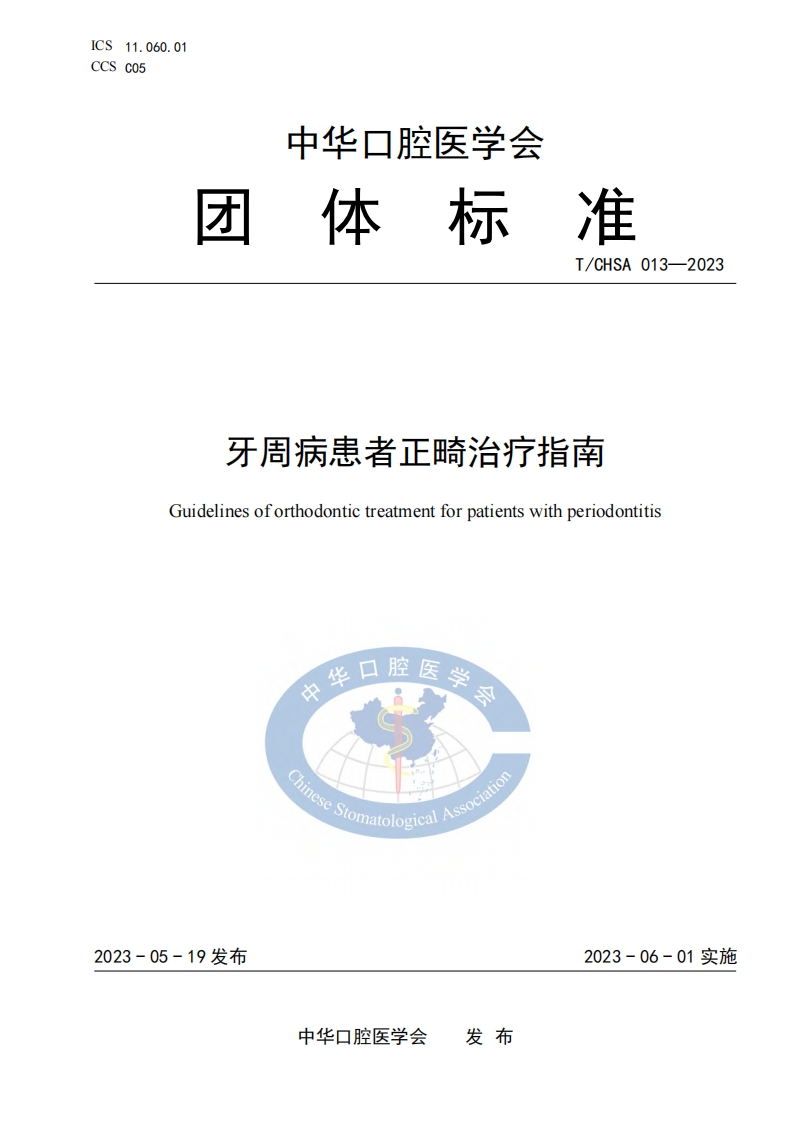 ICS 11.060.01
CCS C05

中华口腔医学会
团 体 标 准

T/CHSA 013—2023

牙周病患者正畸治疗指南

Guidelines of orthodontic treatment for patients with periodontitis

中华口腔医学会
Chinese Stomatological Association

2023 - 05 - 19 发布

2023 - 06 - 01 实施

中华口腔医学会 发 布